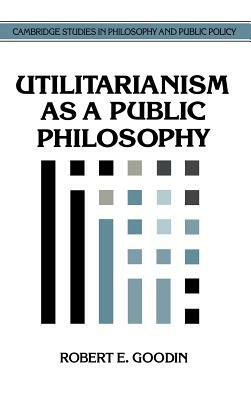 CAMBRIDGE STUDIES IN PHILOSOPHY AND PUBLIC POLICY

UTILITARIANISM AS A PUBLIC PHILOSOPHY

ROBERT E. GOODIN